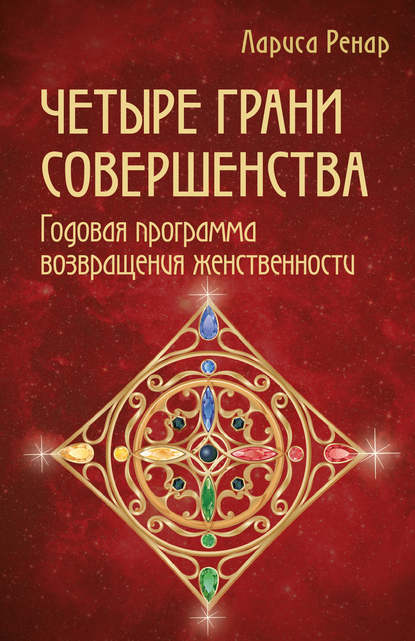 Лариса Ренар

ЧЕТЫРЕ ГРАНИ СОВЕРШЕНСТВА

Годовая программа возвращения женственности